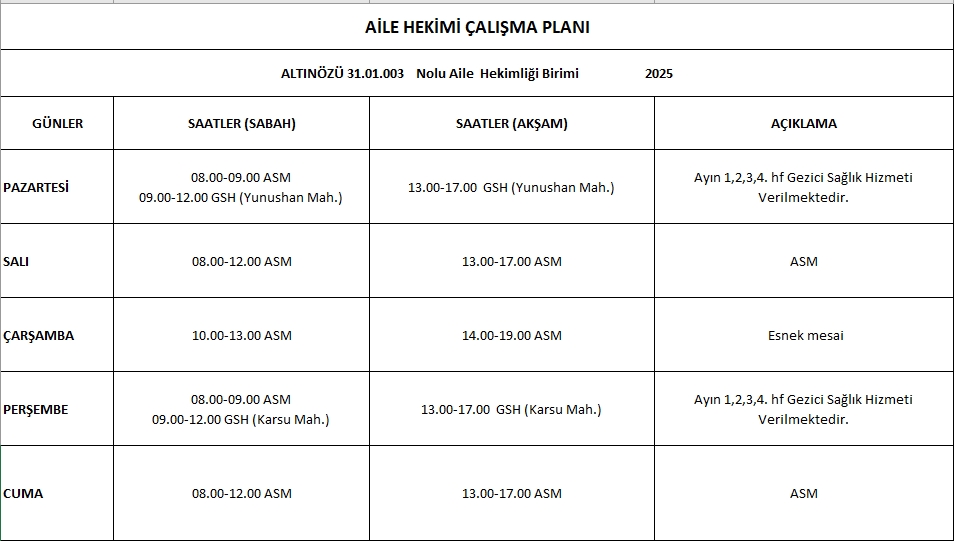 AİLE HEKİMİ ÇALIŞMA PLANI

ALTINÖZÜ 31.01.003 Nolu Aile Hekimliği Birimi 2025

| GÜNLER | SAATLER (SABAH) | SAATLER (AKŞAM) | AÇIKLAMA |
|---|---|---|---|
| PAZARTESİ | 08.00-09.00 ASM 09.00-12.00 GSH (Yunushan Mah.) | 13.00-17.00 GSH (Yunushan Mah.) | Ayın 1,2,3,4. hf Gezici Sağlık Hizmeti Verilmektedir. |
| SALI | 08.00-12.00 ASM | 13.00-17.00 ASM | ASM |
| ÇARŞAMBA | 10.00-13.00 ASM | 14.00-19.00 ASM | Esnek mesai |
| PERŞEMBE | 08.00-09.00 ASM 09.00-12.00 GSH (Karsu Mah.) | 13.00-17.00 GSH (Karsu Mah.) | Ayın 1,2,3,4. hf Gezici Sağlık Hizmeti Verilmektedir. |
| CUMA | 08.00-12.00 ASM | 13.00-17.00 ASM | ASM |